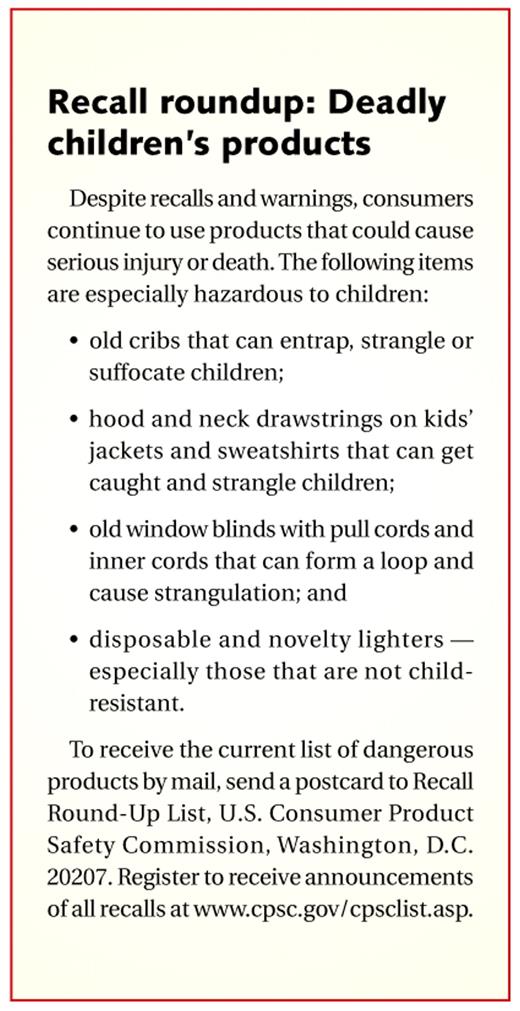 Recall roundup: Deadly children's products

Despite recalls and warnings, consumers continue to use products that could cause serious injury or death. The following items are especially hazardous to children:

• old cribs that can entrap, strangle or suffocate children;

• hood and neck drawstrings on kids' jackets and sweatshirts that can get caught and strangle children;

• old window blinds with pull cords and inner cords that can form a loop and cause strangulation; and

• disposable and novelty lighters — especially those that are not child-resistant.

To receive the current list of dangerous products by mail, send a postcard to Recall Round-Up List, U.S. Consumer Product Safety Commission, Washington, D.C. 20207. Register to receive announcements of all recalls at www.cpsc.gov/cpsclist.asp.